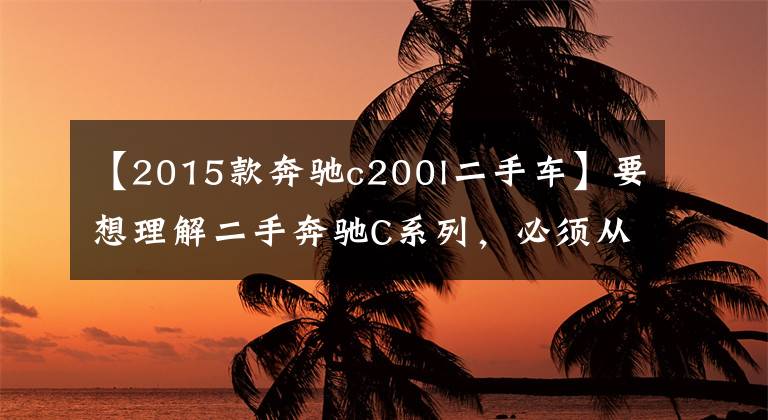 【2015款奔驰c200l二手车】要想理解二手奔驰C系列，必须从